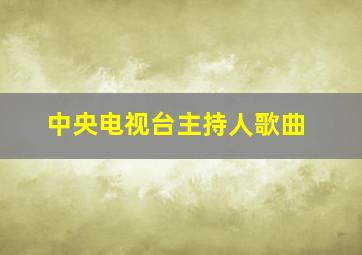 中央电视台主持人歌曲